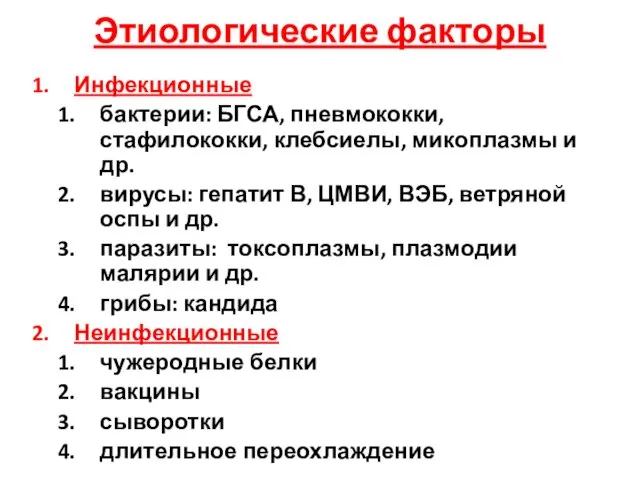 Этиологические факторы

1. Инфекционные
1. бактерии: БГСА, пневмококки, стафилококки, клебсиелы, микоплазмы и др.
2. вирусы: гепатит В, ЦМВИ, ВЭБ, ветряной оспы и др.
3. паразиты: токсоплазмы, плазмодии малярии и др.
4. грибы: кандида
2. Неинфекционные
1. чужеродные белки
2. вакцины
3. сыворотки
4. длительное переохлаждение